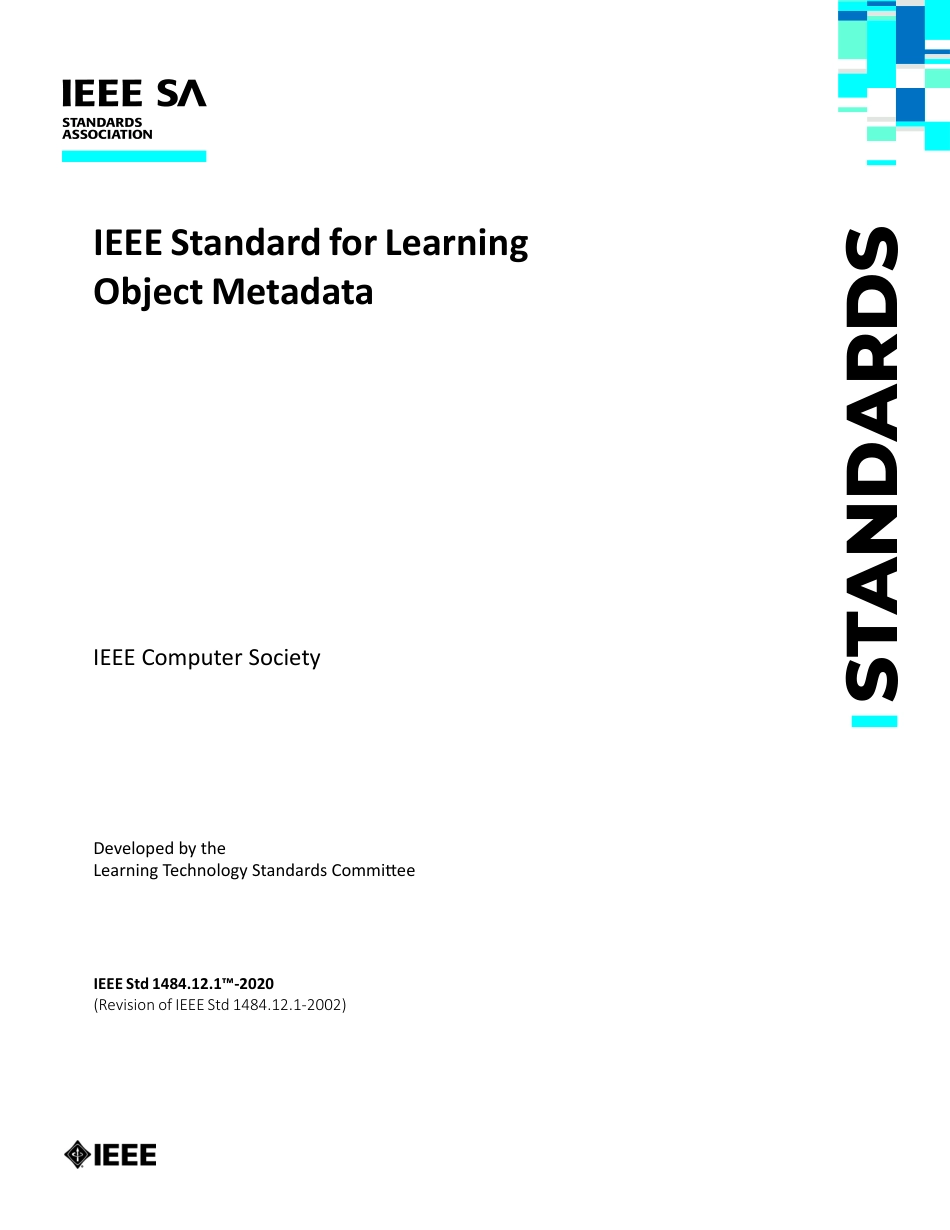 IEEE SA
STANDARDS ASSOCIATION

IEEE Standard for Learning Object Metadata

STANDARDS

IEEE Computer Society

Developed by the
Learning Technology Standards Committee

IEEE Std 1484.12.1™-2020
(Revision of IEEE Std 1484.12.1-2002)

IEEE